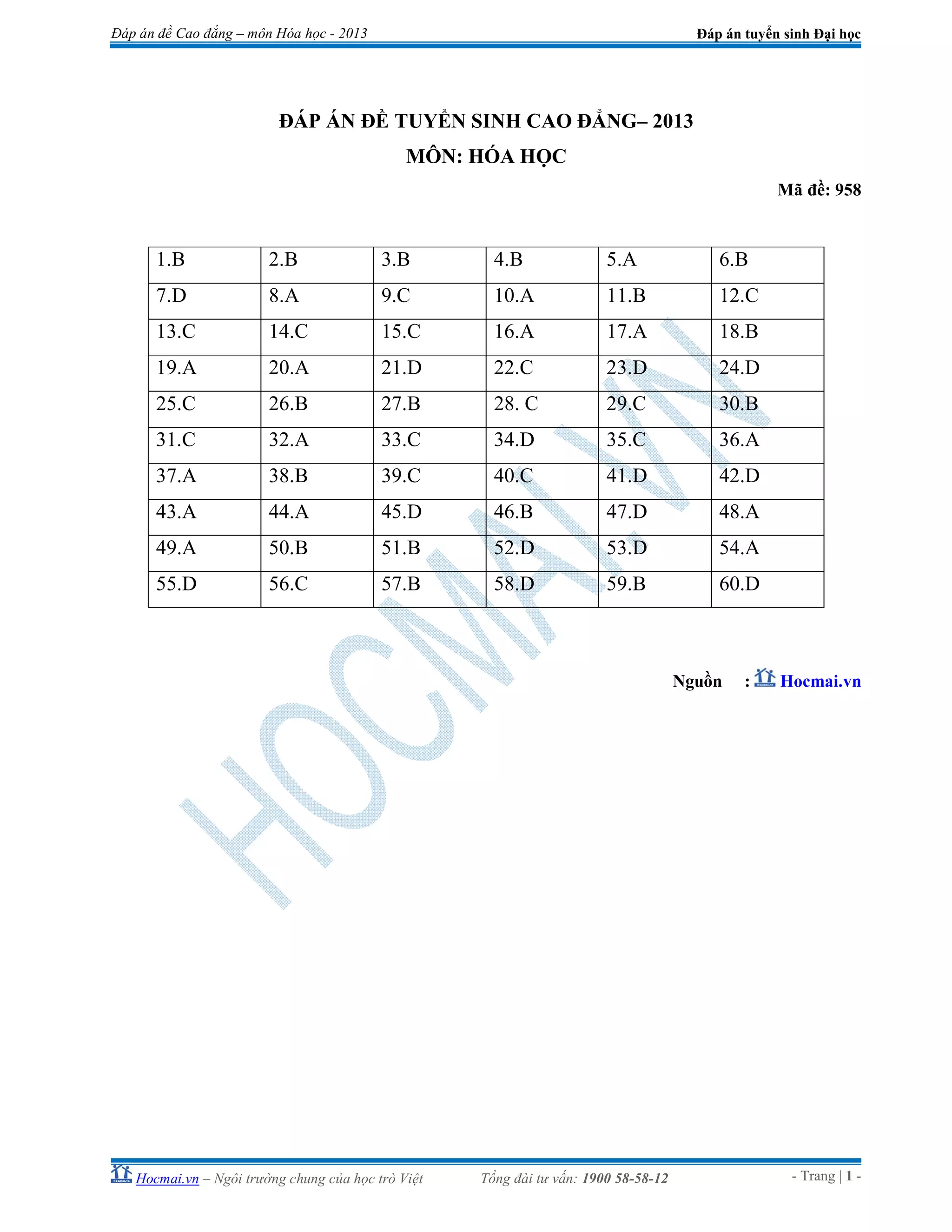 Đáp án đề Cao đẳng – môn Hóa học - 2013

Đáp án tuyển sinh Đại học

ĐÁP ÁN ĐỀ TUYỂN SINH CAO ĐẲNG– 2013

MÔN: HÓA HỌC

Mã đề: 958

| 1.B | 2.B | 3.B | 4.B | 5.A | 6.B |
|---|---|---|---|---|---|
| 7.D | 8.A | 9.C | 10.A | 11.B | 12.C |
| 13.C | 14.C | 15.C | 16.A | 17.A | 18.B |
| 19.A | 20.A | 21.D | 22.C | 23.D | 24.D |
| 25.C | 26.B | 27.B | 28. C | 29.C | 30.B |
| 31.C | 32.A | 33.C | 34.D | 35.C | 36.A |
| 37.A | 38.B | 39.C | 40.C | 41.D | 42.D |
| 43.A | 44.A | 45.D | 46.B | 47.D | 48.A |
| 49.A | 50.B | 51.B | 52.D | 53.D | 54.A |
| 55.D | 56.C | 57.B | 58.D | 59.B | 60.D |

HOCMAI.VN

Nguồn : Hocmai.vn

Hocmai.vn – Ngôi trường chung của học trò Việt

Tổng đài tư vấn: 1900 58-58-12

- Trang | 1 -